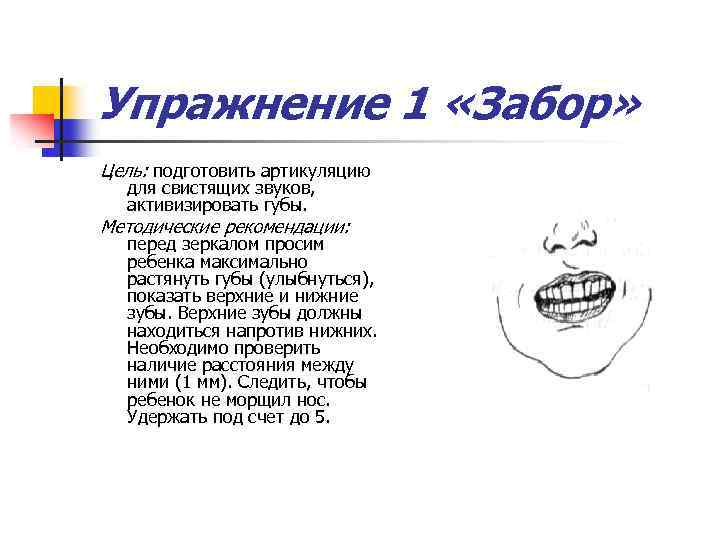 Упражнение 1 «Забор»

Цель: подготовить артикуляцию для свистящих звуков, активизировать губы.

Методические рекомендации: перед зеркалом просим ребенка максимально растянуть губы (улыбнуться), показать верхние и нижние зубы. Верхние зубы должны находиться напротив нижних. Необходимо проверить наличие расстояния между ними (1 мм). Следить, чтобы ребенок не морщил нос. Удержать под счет до 5.